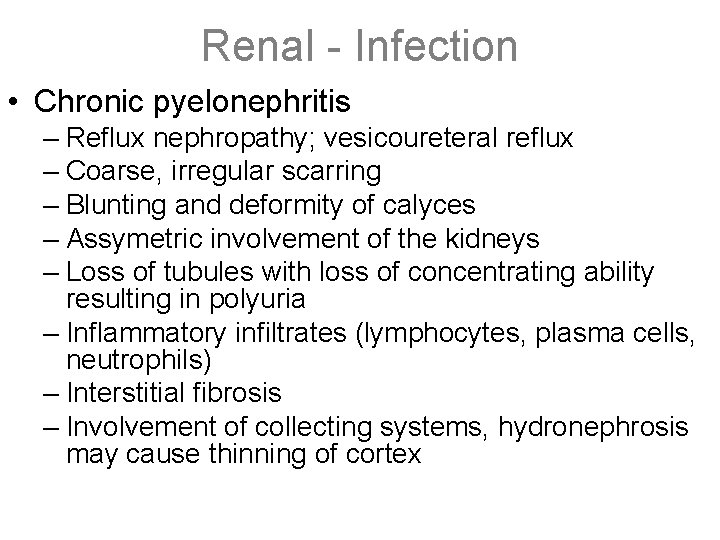 Renal - Infection

• Chronic pyelonephritis
– Reflux nephropathy; vesicoureteral reflux
– Coarse, irregular scarring
– Blunting and deformity of calyces
– Assymetric involvement of the kidneys
– Loss of tubules with loss of concentrating ability resulting in polyuria
– Inflammatory infiltrates (lymphocytes, plasma cells, neutrophils)
– Interstitial fibrosis
– Involvement of collecting systems, hydronephrosis may cause thinning of cortex